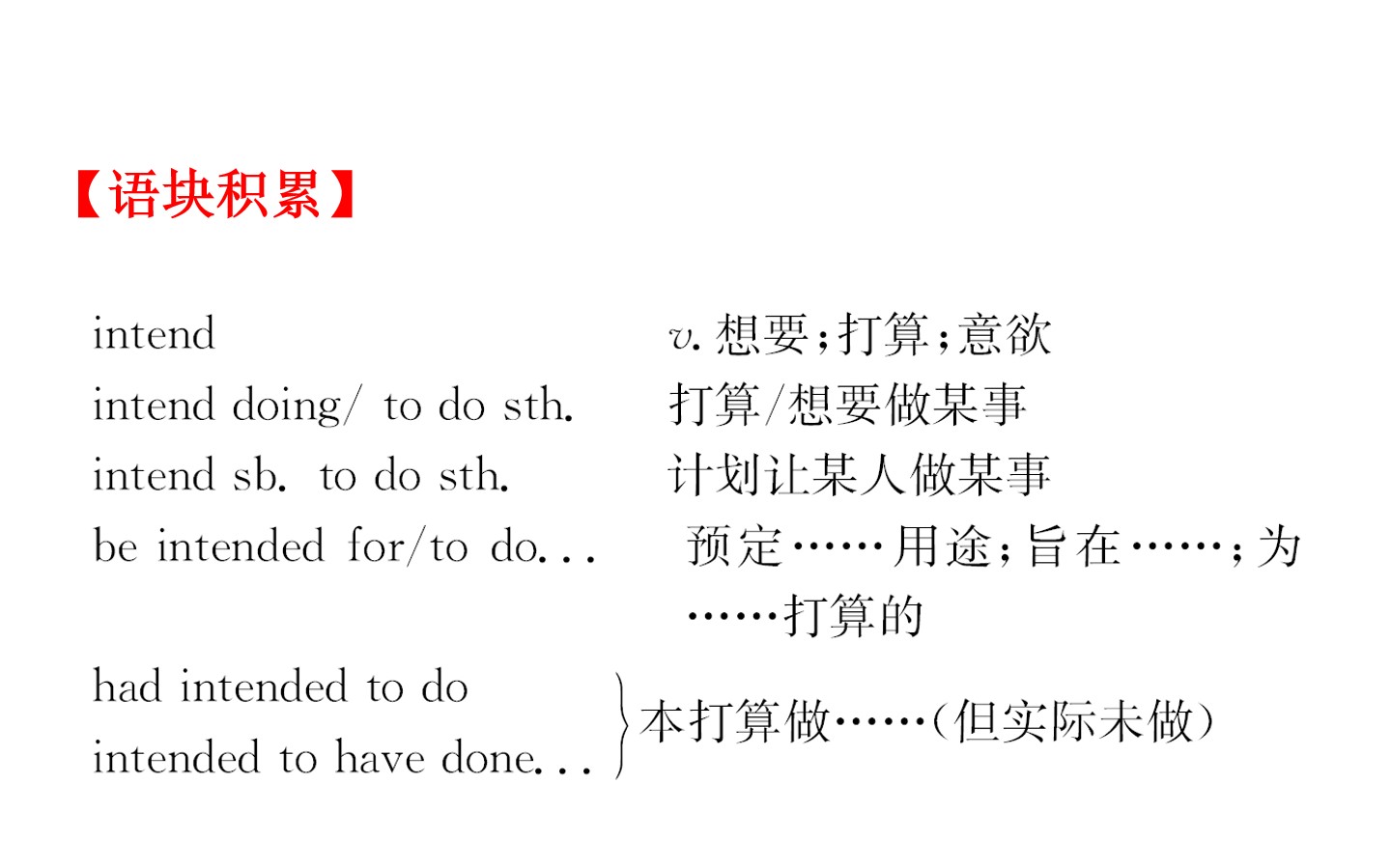 【语块积累】

intend v.想要;打算;意欲

intend doing/ to do sth. 打算/想要做某事

intend sb. to do sth. 计划让某人做某事

be intended for/to do... 预定……用途;旨在……;为……打算的

had intended to do
intended to have done... 本打算做……(但实际未做)